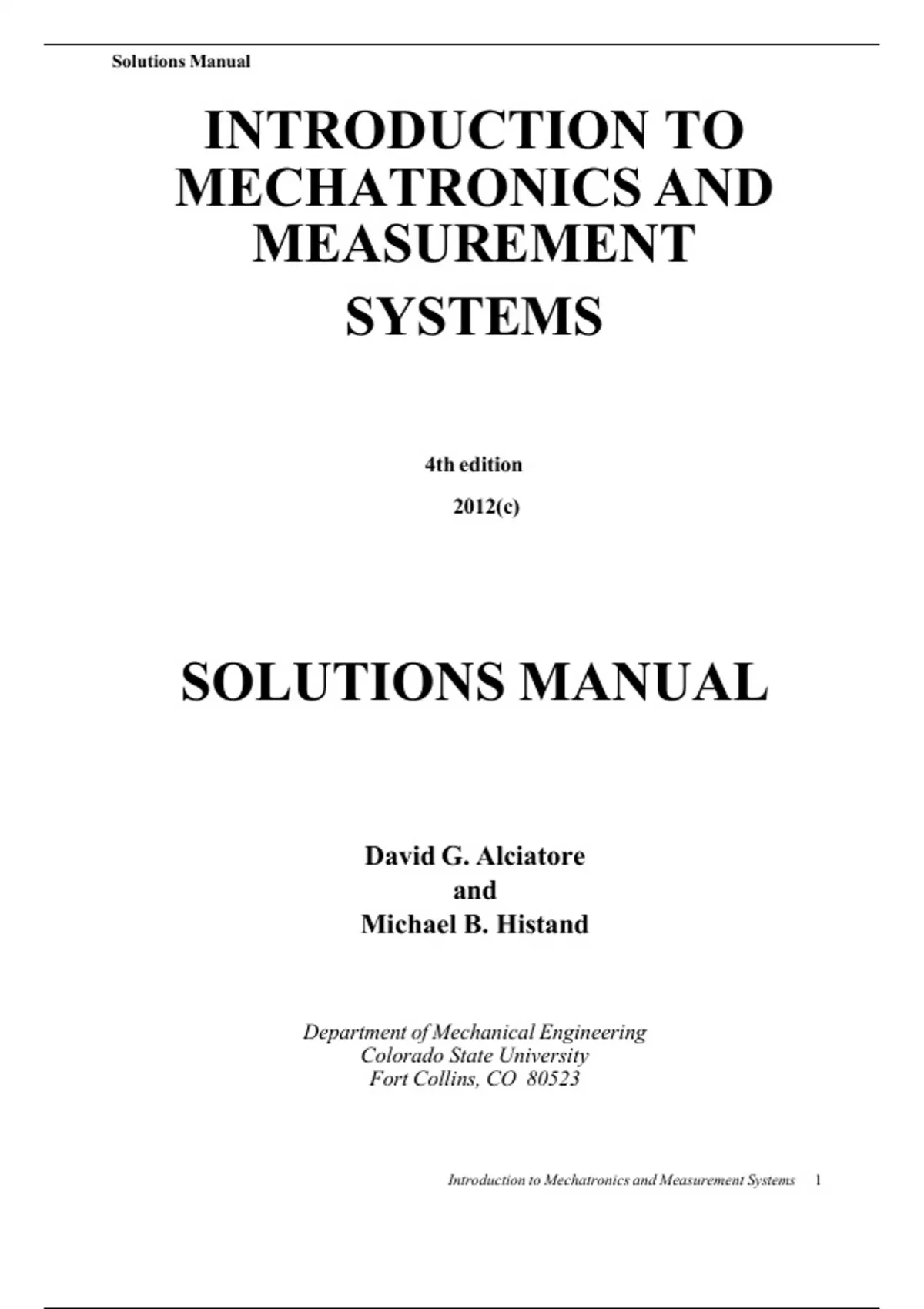 Solutions Manual

INTRODUCTION TO MECHATRONICS AND MEASUREMENT SYSTEMS

4th edition

2012(c)

SOLUTIONS MANUAL

David G. Alciatore
and
Michael B. Histand

Department of Mechanical Engineering
Colorado State University
Fort Collins, CO 80523

Introduction to Mechatronics and Measurement Systems 1